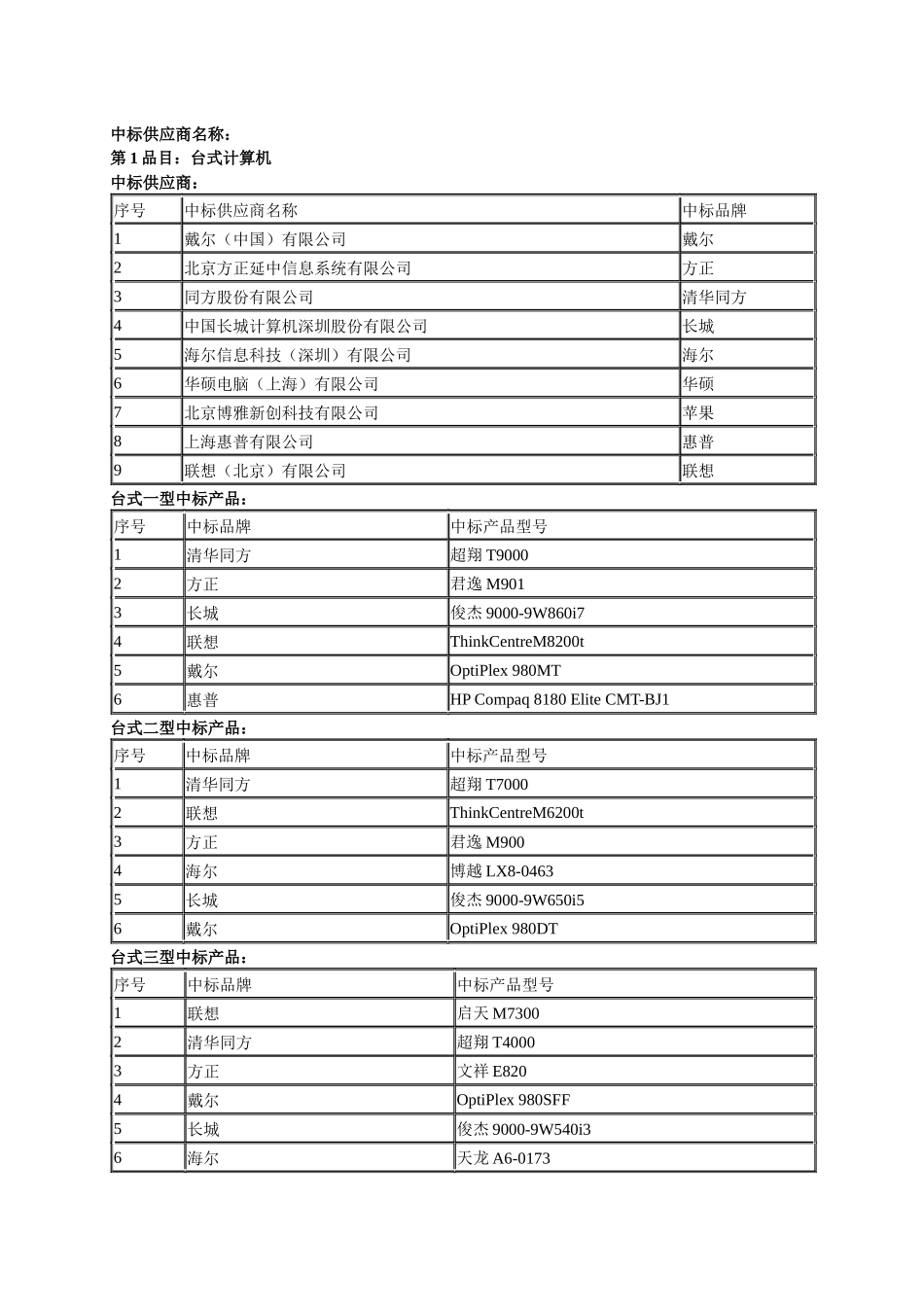 中标供应商名称：
第 1 品目：台式计算机
中标供应商：

| 序号 | 中标供应商名称 | 中标品牌 |
|---|---|---|
| 1 | 戴尔（中国）有限公司 | 戴尔 |
| 2 | 北京方正延中信息系统有限公司 | 方正 |
| 3 | 同方股份有限公司 | 清华同方 |
| 4 | 中国长城计算机深圳股份有限公司 | 长城 |
| 5 | 海尔信息科技（深圳）有限公司 | 海尔 |
| 6 | 华硕电脑（上海）有限公司 | 华硕 |
| 7 | 北京博雅新创科技有限公司 | 苹果 |
| 8 | 上海惠普有限公司 | 惠普 |
| 9 | 联想（北京）有限公司 | 联想 |

台式一型中标产品：

| 序号 | 中标品牌 | 中标产品型号 |
|---|---|---|
| 1 | 清华同方 | 超翔 T9000 |
| 2 | 方正 | 君逸 M901 |
| 3 | 长城 | 俊杰 9000-9W860i7 |
| 4 | 联想 | ThinkCentreM8200t |
| 5 | 戴尔 | OptiPlex 980MT |
| 6 | 惠普 | HP Compaq 8180 Elite CMT-BJ1 |

台式二型中标产品：

| 序号 | 中标品牌 | 中标产品型号 |
|---|---|---|
| 1 | 清华同方 | 超翔 T7000 |
| 2 | 联想 | ThinkCentreM6200t |
| 3 | 方正 | 君逸 M900 |
| 4 | 海尔 | 博越 LX8-0463 |
| 5 | 长城 | 俊杰 9000-9W650i5 |
| 6 | 戴尔 | OptiPlex 980DT |

台式三型中标产品：

| 序号 | 中标品牌 | 中标产品型号 |
|---|---|---|
| 1 | 联想 | 启天 M7300 |
| 2 | 清华同方 | 超翔 T4000 |
| 3 | 方正 | 文祥 E820 |
| 4 | 戴尔 | OptiPlex 980SFF |
| 5 | 长城 | 俊杰 9000-9W540i3 |
| 6 | 海尔 | 天龙 A6-0173 |